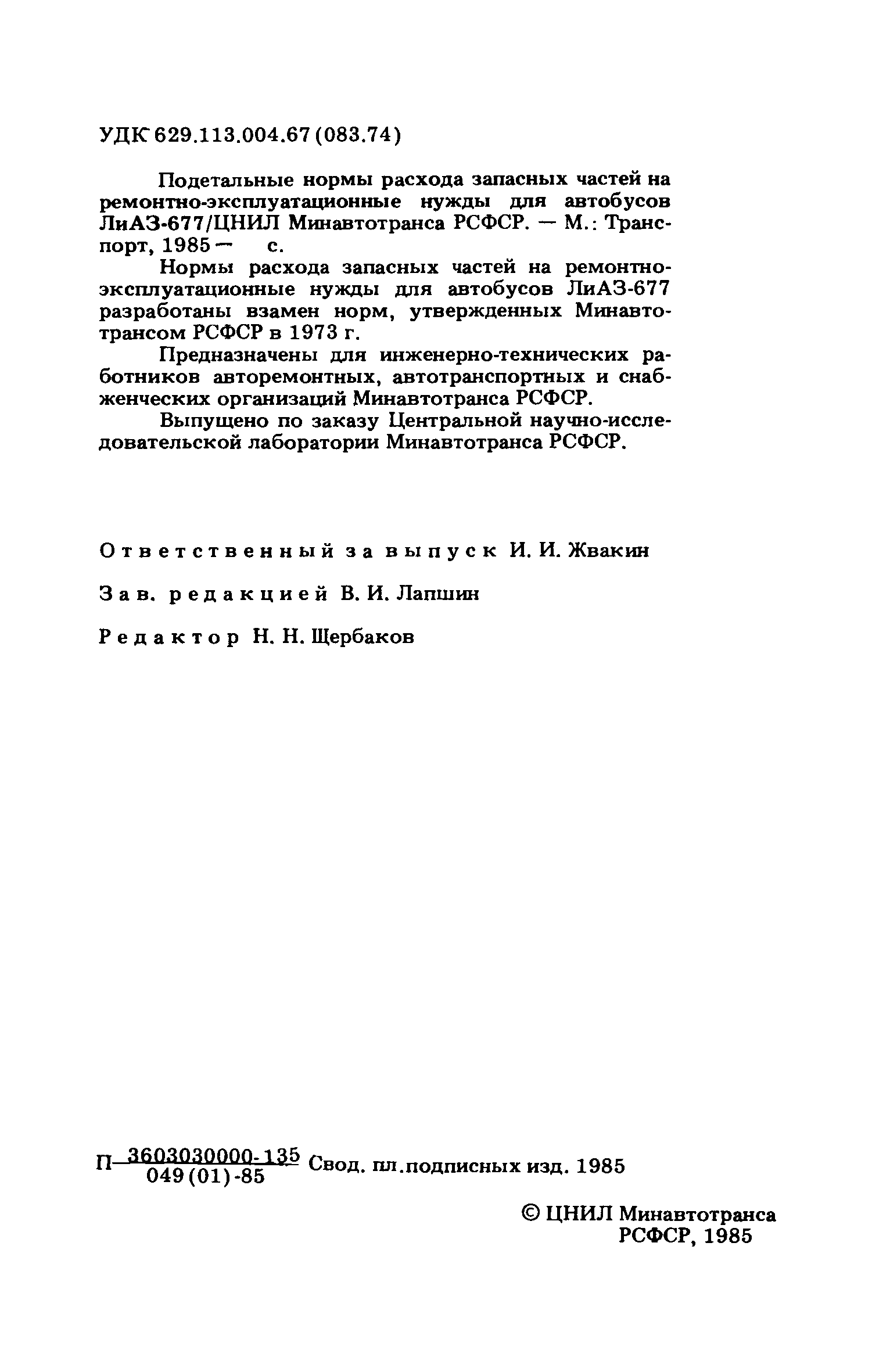 УДК 629.113.004.67 (083.74)

Подетальные нормы расхода запасных частей на ремонтно-эксплуатационные нужды для автобусов ЛиАЗ-677/ЦНИЛ Минавтотранса РСФСР. — М.: Транспорт, 1985 — с.

Нормы расхода запасных частей на ремонтно-эксплуатационные нужды для автобусов ЛиАЗ-677 разработаны взамен норм, утвержденных Минавтотрансом РСФСР в 1973 г.

Предназначены для инженерно-технических работников авторемонтных, автотранспортных и снабженческих организаций Минавтотранса РСФСР.

Выпущено по заказу Центральной научно-исследовательской лаборатории Минавтотранса РСФСР.

Ответственный за выпуск И. И. Жвакин

Зав. редакцией В. И. Лапшин

Редактор Н. Н. Щербаков

П $\frac{3603030000-135}{049(01)-85}$ Свод. пл.подписных изд. 1985

© ЦНИЛ Минавтотранса РСФСР, 1985